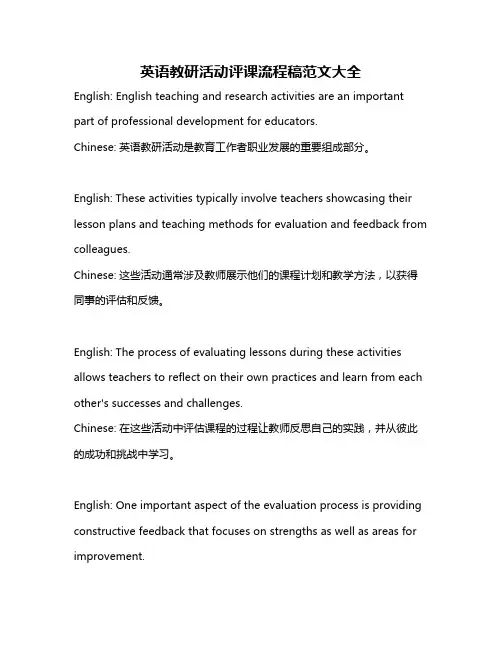 英语教研活动评课流程稿范文大全

English: English teaching and research activities are an important part of professional development for educators.
Chinese: 英语教研活动是教育工作者职业发展的重要组成部分。

English: These activities typically involve teachers showcasing their lesson plans and teaching methods for evaluation and feedback from colleagues.
Chinese: 这些活动通常涉及教师展示他们的课程计划和教学方法，以获得同事的评估和反馈。

English: The process of evaluating lessons during these activities allows teachers to reflect on their own practices and learn from each other's successes and challenges.
Chinese: 在这些活动中评估课程的过程让教师反思自己的实践，并从彼此的成功和挑战中学习。

English: One important aspect of the evaluation process is providing constructive feedback that focuses on strengths as well as areas for improvement.